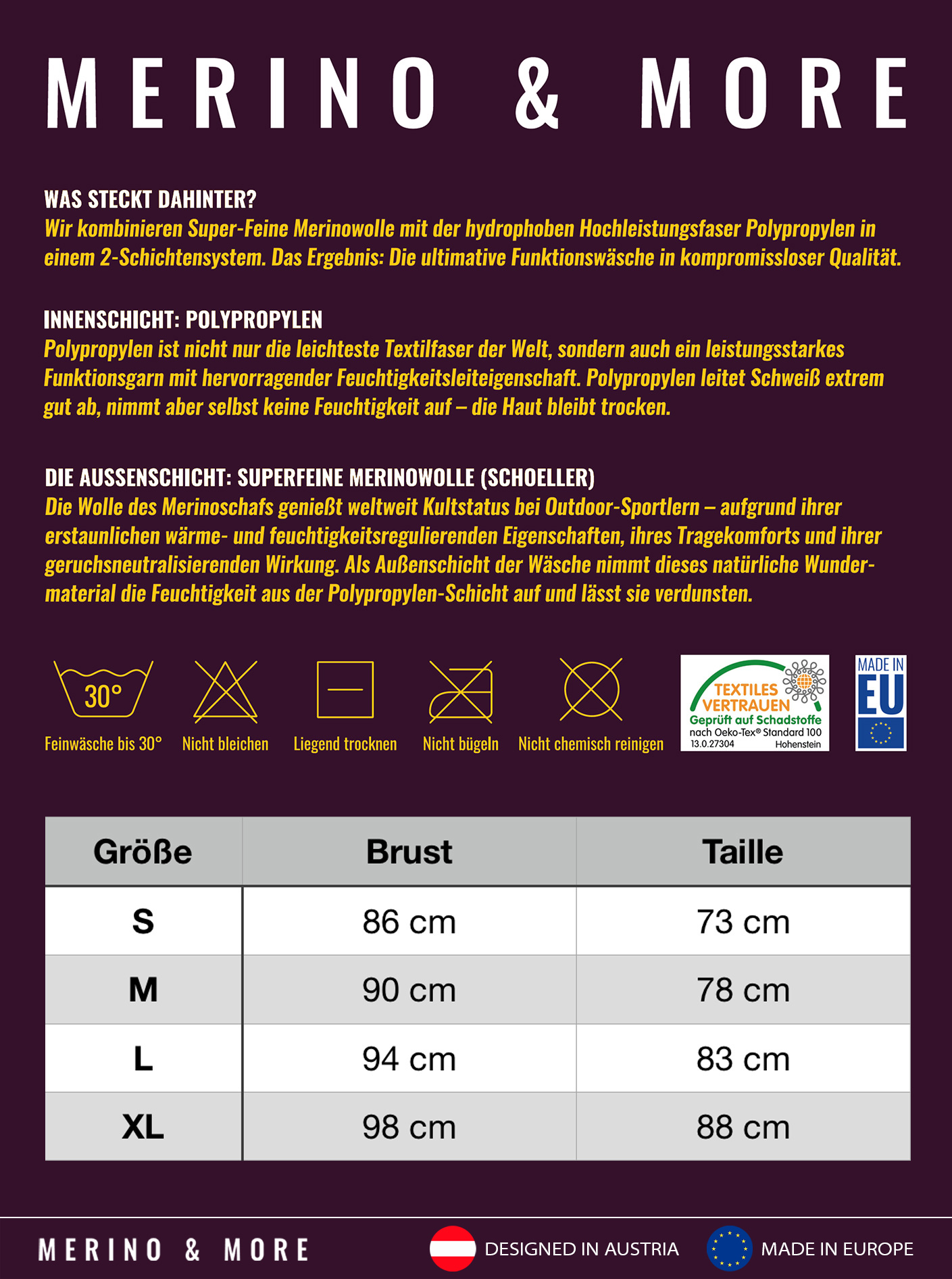 MERINO & MORE

WAS STECKT DAHINTER?
Wir kombinieren Super-Feine Merinowolle mit der hydrophoben Hochleistungsfaser Polypropylen in einem 2-Schichtensystem. Das Ergebnis: Die ultimative Funktionswäsche in kompromissloser Qualität.

INNENSCHICHT: POLYPROPYLEN
Polypropylen ist nicht nur die leichteste Textilfaser der Welt, sondern auch ein leistungsstarkes Funktionsgarn mit hervorragender Feuchtigkeitsleiteigenschaft. Polypropylen leitet Schweiß extrem gut ab, nimmt aber selbst keine Feuchtigkeit auf – die Haut bleibt trocken.

DIE AUSSENSCHICHT: SUPERFEINE MERINOWOLLE (SCHOELLER)
Die Wolle des Merinoschafs genießt weltweit Kultstatus bei Outdoor-Sportlern – aufgrund ihrer erstaunlichen wärme- und feuchtigkeitsregulierenden Eigenschaften, ihres Tragekomforts und ihrer geruchsneutralisierenden Wirkung. Als Außenschicht der Wäsche nimmt dieses natürliche Wundermaterial die Feuchtigkeit aus der Polypropylen-Schicht auf und lässt sie verdunsten.

30°
Feinwäsche bis 30°
Nicht bleichen
Liegend trocknen
Nicht bügeln
Nicht chemisch reinigen

TEXTILES VERTRAUEN
Geprüft auf Schadstoffe
nach Oeko-Tex® Standard 100
13.0.27304 Hohenstein

MADE IN EU

| Größe | Brust | Taille |
|---|---|---|
| S | 86 cm | 73 cm |
| M | 90 cm | 78 cm |
| L | 94 cm | 83 cm |
| XL | 98 cm | 88 cm |

MERINO & MORE
DESIGNED IN AUSTRIA
MADE IN EUROPE